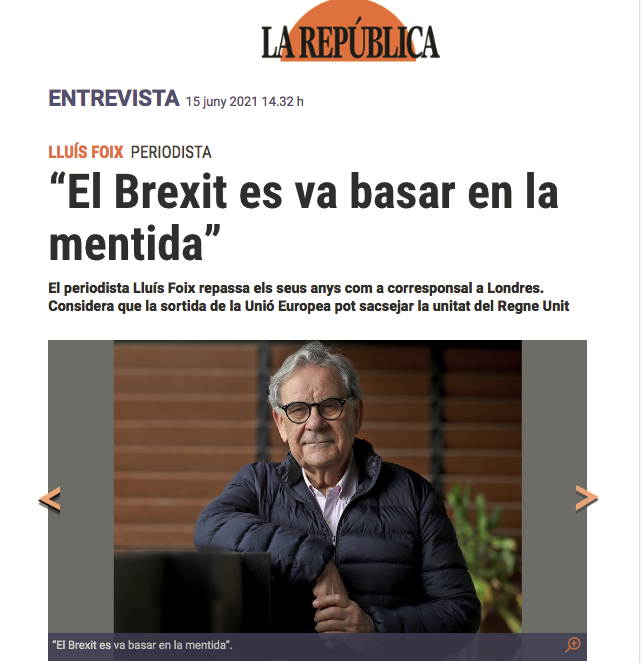 LA REPÚBLICA

ENTREVISTA 15 juny 2021 14.32 h

LLUÍS FOIX PERIODISTA

“El Brexit es va basar en la mentida”

El periodista Lluís Foix repassa els seus anys com a corresponsal a Londres. Considera que la sortida de la Unió Europea pot sacsejar la unitat del Regne Unit

<

>

“El Brexit es va basar en la mentida”.